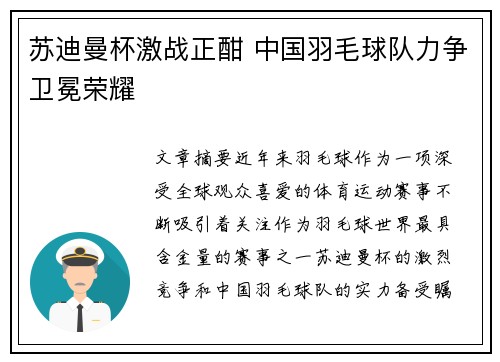 苏迪曼杯激战正酣 中国羽毛球队力争卫冕荣耀

文章摘要近年来羽毛球作为一项深受全球观众喜爱的体育运动赛事不断吸引着关注作为羽毛球世界最具含金量的赛事之一苏迪曼杯的激烈竞争和中国羽毛球队的实力备受瞩